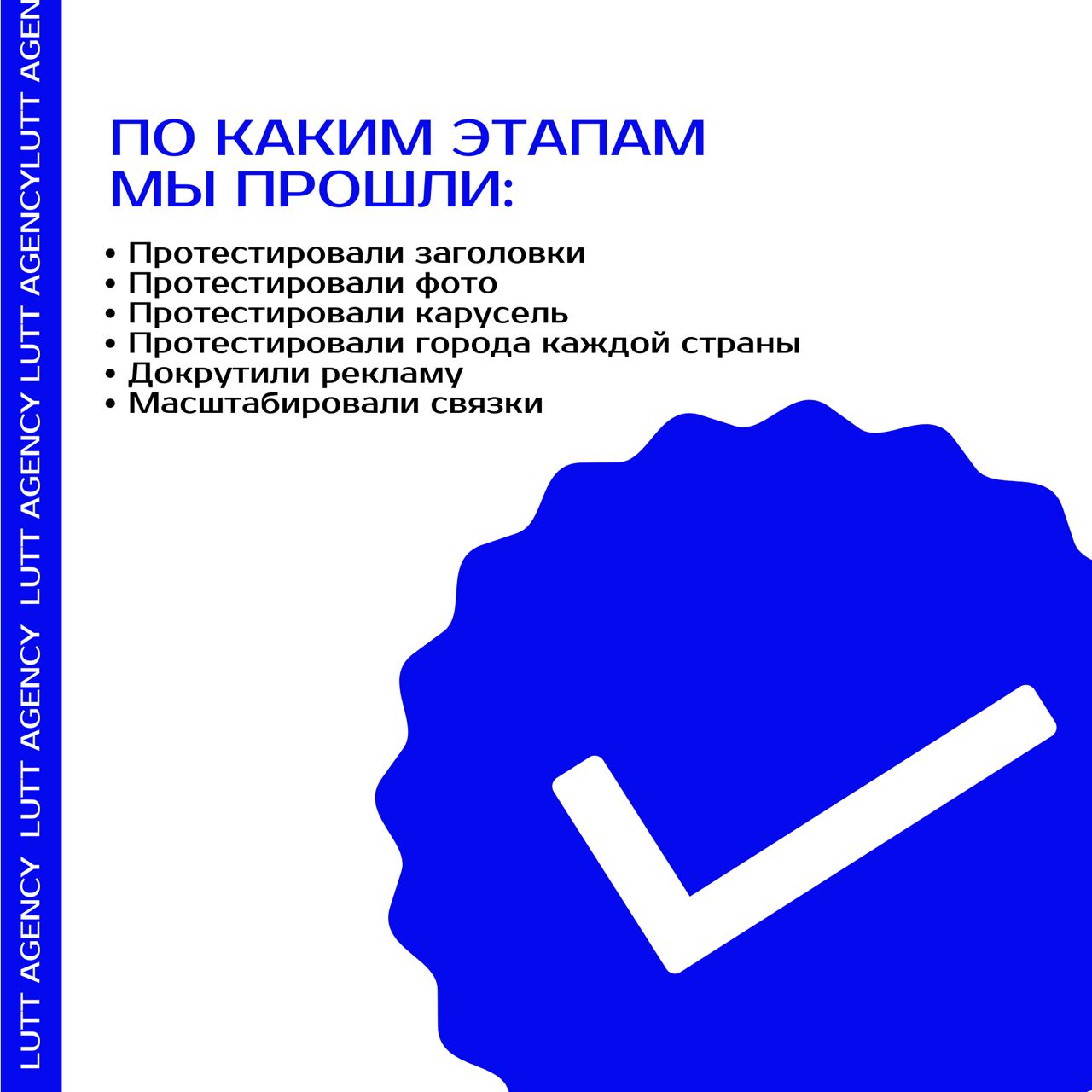 LUTT AGENCY LUTT AGENCY LUTT AGENCY LUTT AGENCYLUTT AGEN

ПО КАКИМ ЭТАПАМ МЫ ПРОШЛИ:

• Протестировали заголовки
• Протестировали фото
• Протестировали карусель
• Протестировали города каждой страны
• Докрутили рекламу
• Масштабировали связки